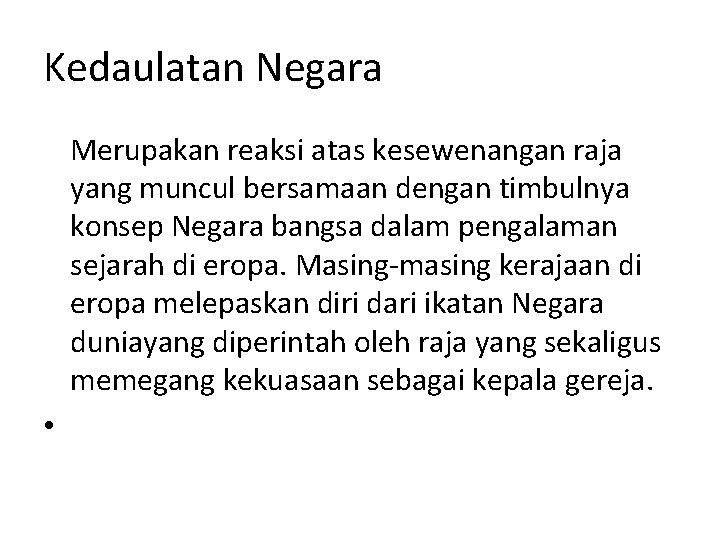 Kedaulatan Negara

Merupakan reaksi atas kesewenangan raja yang muncul bersamaan dengan timbulnya konsep Negara bangsa dalam pengalaman sejarah di eropa. Masing-masing kerajaan di eropa melepaskan diri dari ikatan Negara duniayang diperintah oleh raja yang sekaligus memegang kekuasaan sebagai kepala gereja.

•